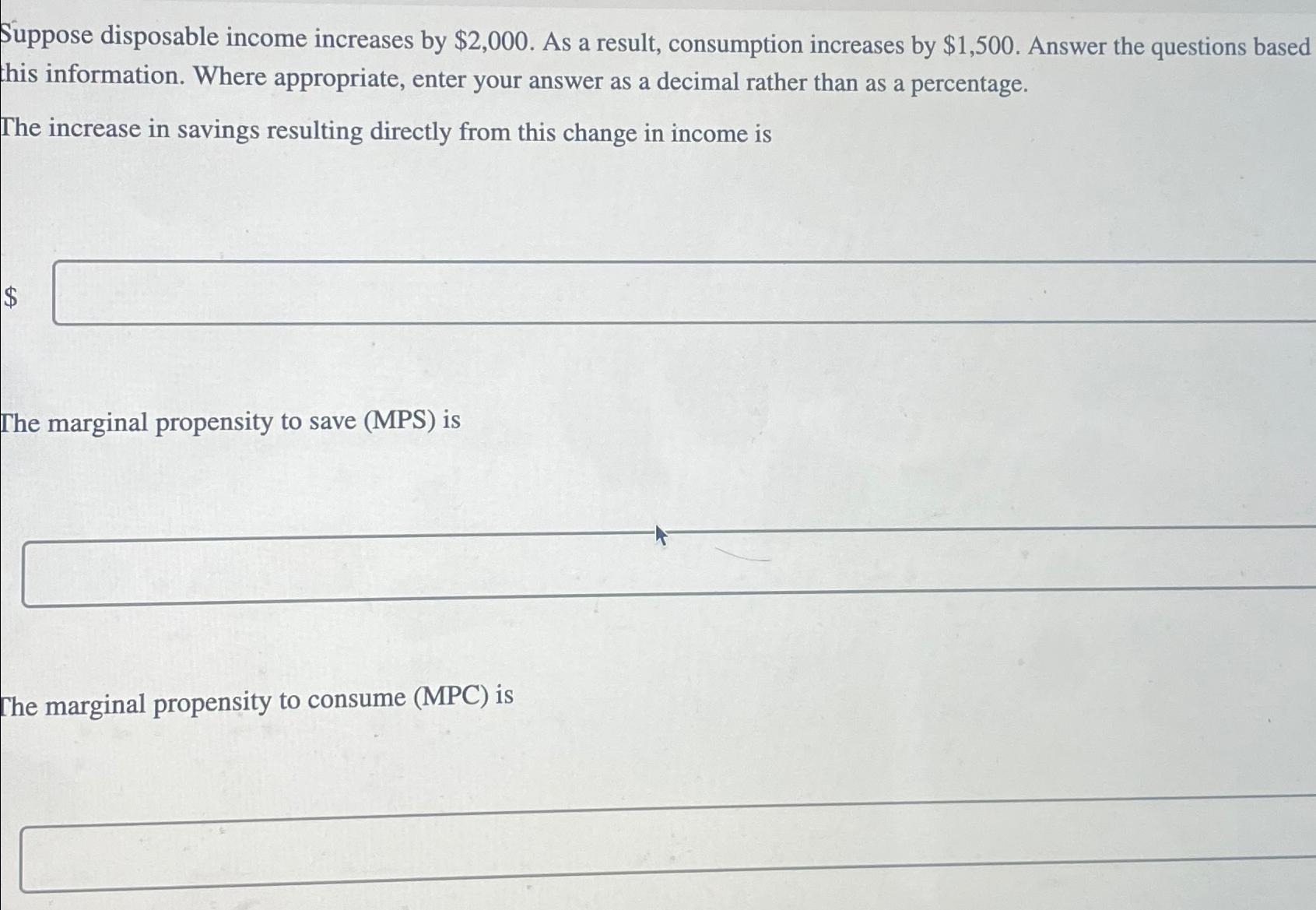 Suppose disposable income increases by \$2,000. As a result, consumption increases by \$1,500. Answer the questions based this information. Where appropriate, enter your answer as a decimal rather than as a percentage.

The increase in savings resulting directly from this change in income is

\$

The marginal propensity to save (MPS) is

The marginal propensity to consume (MPC) is